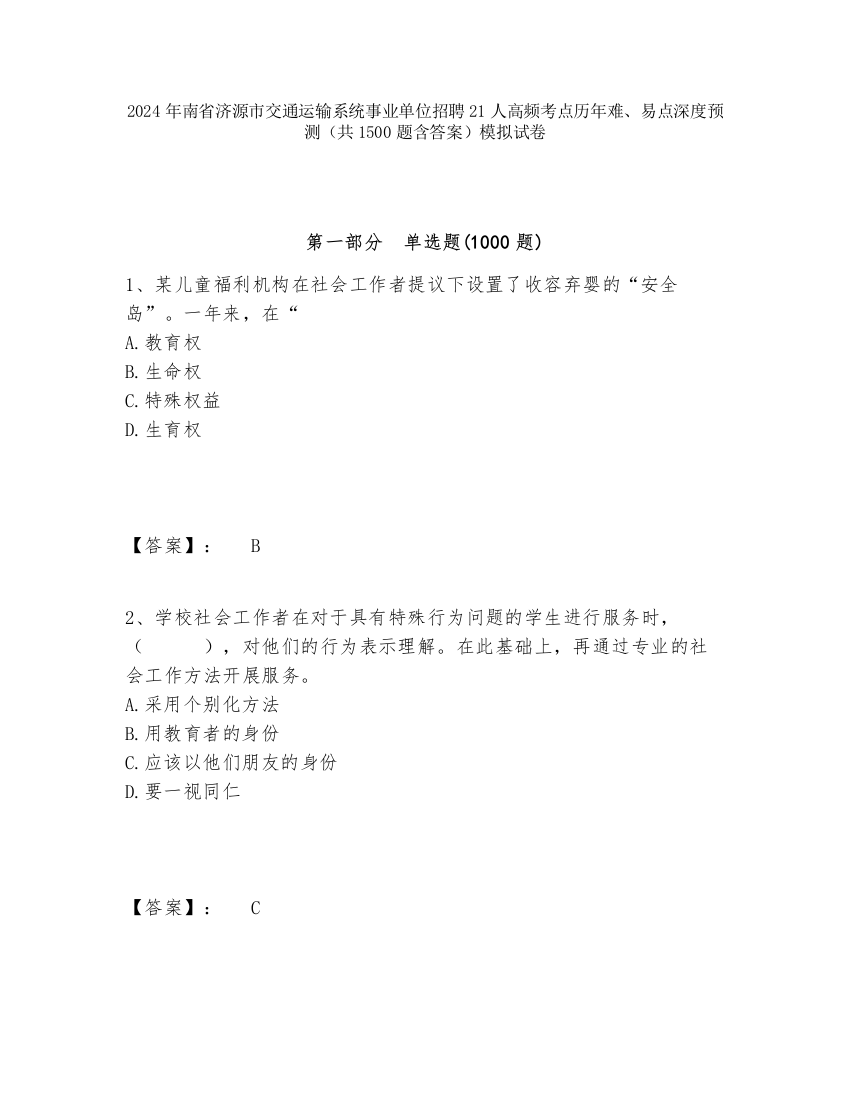 2024年南省济源市交通运输系统事业单位招聘21人高频考点历年难、易点深度预测（共1500题含答案）模拟试卷

第一部分　单选题(1000题)

1、某儿童福利机构在社会工作者提议下设置了收容弃婴的“安全岛”。一年来，在“

A.教育权

B.生命权

C.特殊权益

D.生育权

【答案】：　B

2、学校社会工作者在对于具有特殊行为问题的学生进行服务时，（　　），对他们的行为表示理解。在此基础上，再通过专业的社会工作方法开展服务。

A.采用个别化方法

B.用教育者的身份

C.应该以他们朋友的身份

D.要一视同仁

【答案】：　C